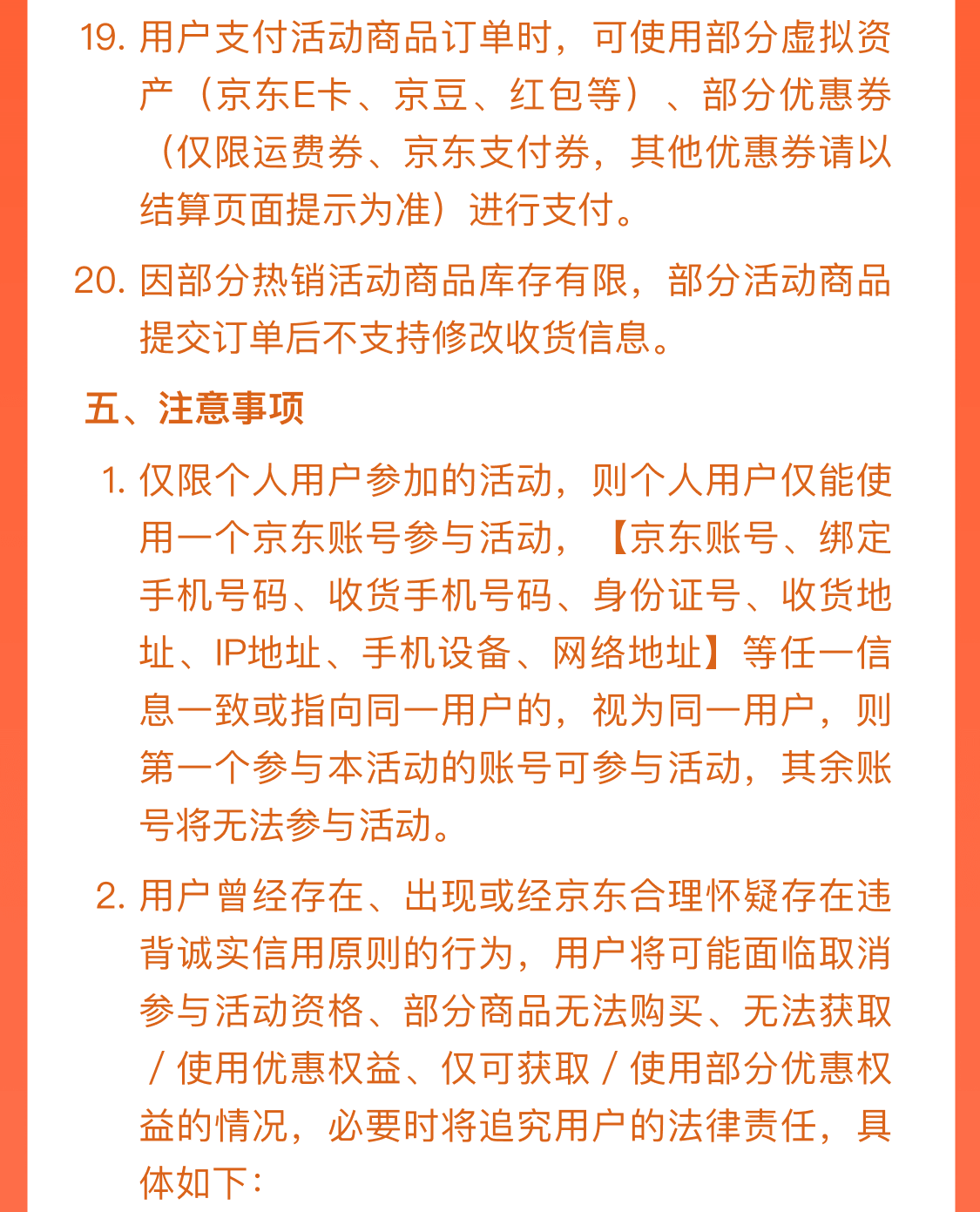 19. 用户支付活动商品订单时，可使用部分虚拟资产（京东E卡、京豆、红包等）、部分优惠券（仅限运费券、京东支付券，其他优惠券请以结算页面提示为准）进行支付。

20. 因部分热销活动商品库存有限，部分活动商品提交订单后不支持修改收货信息。

五、注意事项

1. 仅限个人用户参加的活动，则个人用户仅能使用一个京东账号参与活动，【京东账号、绑定手机号码、收货手机号码、身份证号、收货地址、IP地址、手机设备、网络地址】等任一信息一致或指向同一用户的，视为同一用户，则第一个参与本活动的账号可参与活动，其余账号将无法参与活动。

2. 用户曾经存在、出现或经京东合理怀疑存在违背诚实信用原则的行为，用户将可能面临取消参与活动资格、部分商品无法购买、无法获取／使用优惠权益、仅可获取／使用部分优惠权益的情况，必要时将追究用户的法律责任，具体如下：